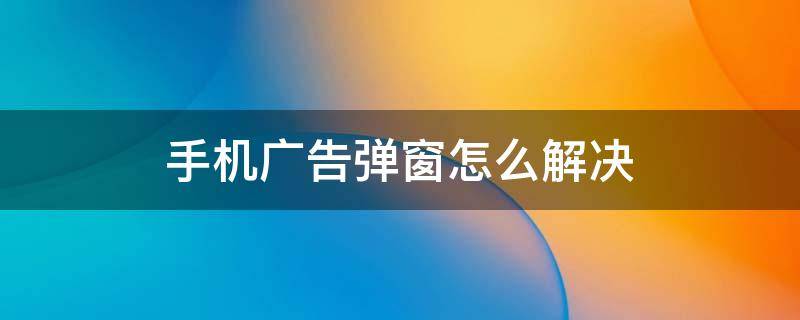 手机广告弹窗怎么解决